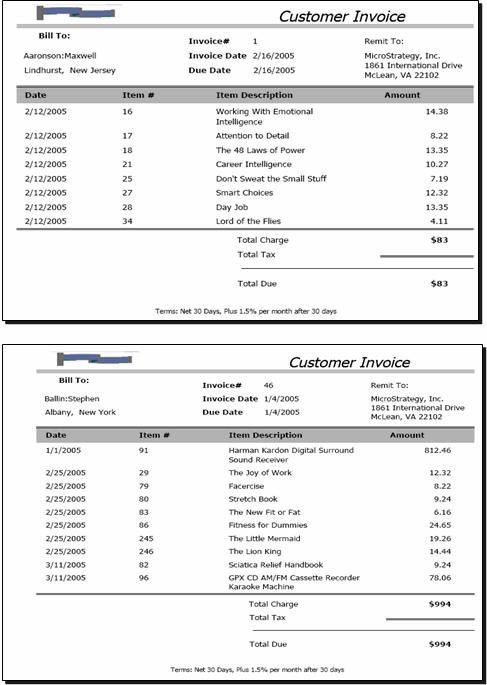 Customer Invoice

Bill To:

Aaronson:Maxwell

Lindhurst, New Jersey

Invoice# 1

Invoice Date 2/16/2005

Due Date 2/16/2005

Remit To:

MicroStrategy, Inc.
1861 International Drive
McLean, VA 22102

| Date | Item # | Item Description | Amount |
|---|---|---|---|
| 2/12/2005 | 16 | Working With Emotional Intelligence | 14.38 |
| 2/12/2005 | 17 | Attention to Detail | 8.22 |
| 2/12/2005 | 18 | The 48 Laws of Power | 13.35 |
| 2/12/2005 | 21 | Career Intelligence | 10.27 |
| 2/12/2005 | 25 | Don't Sweat the Small Stuff | 7.19 |
| 2/12/2005 | 27 | Smart Choices | 12.32 |
| 2/12/2005 | 28 | Day Job | 13.35 |
| 2/12/2005 | 34 | Lord of the Flies | 4.11 |

Total Charge $83

Total Tax

Total Due $83

Terms: Net 30 Days, Plus 1.5% per month after 30 days

Customer Invoice

Bill To:

Ballin:Stephen

Albany, New York

Invoice# 46

Invoice Date 1/4/2005

Due Date 1/4/2005

Remit To:

MicroStrategy, Inc.
1861 International Drive
McLean, VA 22102

| Date | Item # | Item Description | Amount |
|---|---|---|---|
| 1/1/2005 | 91 | Harman Kardon Digital Surround Sound Receiver | 812.46 |
| 2/25/2005 | 29 | The Joy of Work | 12.32 |
| 2/25/2005 | 79 | Facercise | 8.22 |
| 2/25/2005 | 80 | Stretch Book | 9.24 |
| 2/25/2005 | 83 | The New Fit or Fat | 6.16 |
| 2/25/2005 | 86 | Fitness for Dummies | 24.65 |
| 2/25/2005 | 245 | The Little Mermaid | 19.26 |
| 2/25/2005 | 246 | The Lion King | 14.44 |
| 3/11/2005 | 82 | Sciatica Relief Handbook | 9.24 |
| 3/11/2005 | 96 | GPX CD AM/FM Cassette Recorder Karaoke Machine | 78.06 |

Total Charge $994

Total Tax

Total Due $994

Terms: Net 30 Days, Plus 1.5% per month after 30 days